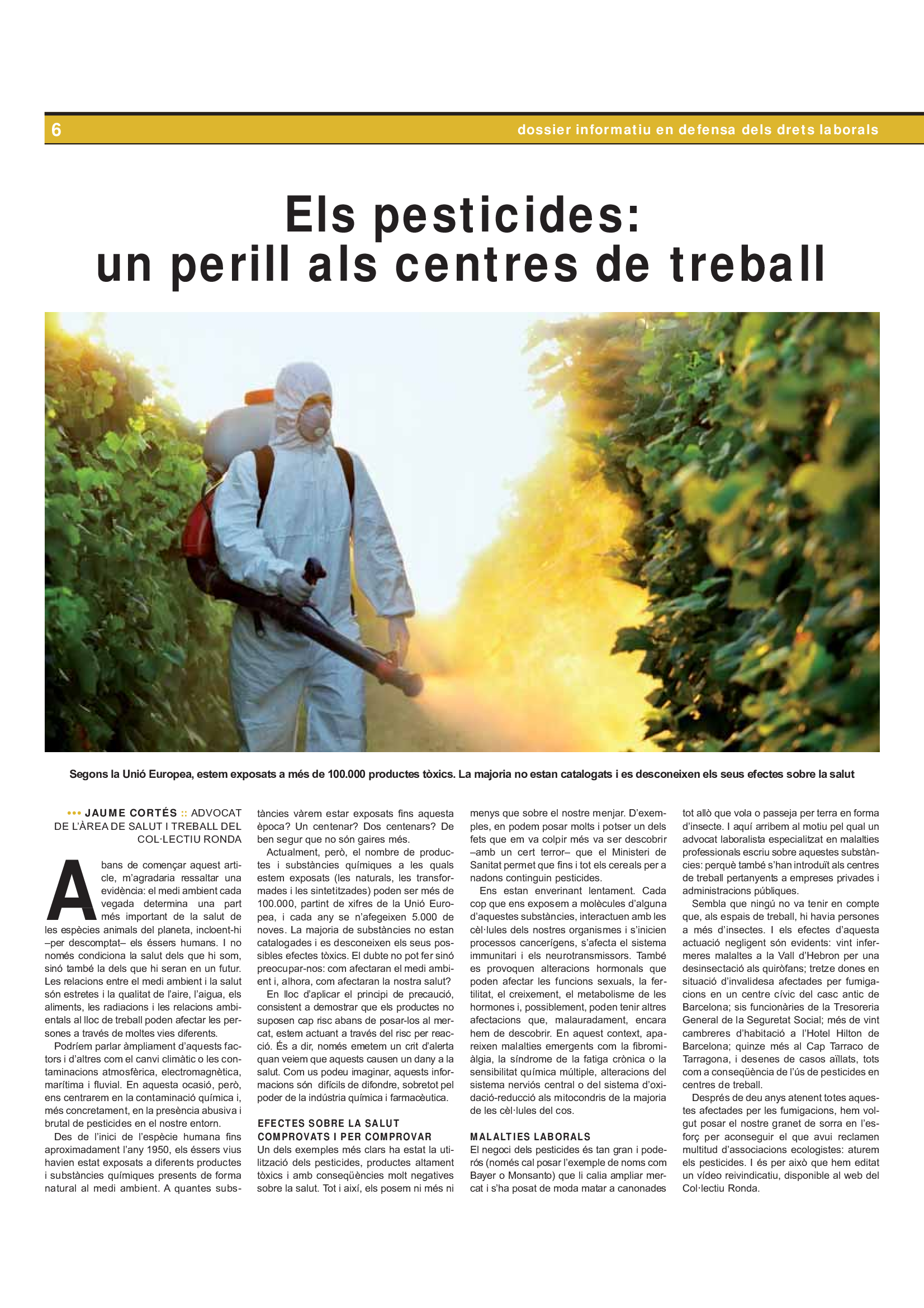 6

dossier informatiu en defensa dels drets laborals

Els pesticides:
un perill als centres de treball

Segons la Unió Europea, estem exposats a més de 100.000 productes tòxics. La majoria no estan catalogats i es desconeixen els seus efectes sobre la salut

••• JAUME CORTÉS :: ADVOCAT DE L'ÀREA DE SALUT I TREBALL DEL COL·LECTIU RONDA

Abans de començar aquest article, m'agradaria ressaltar una evidència: el medi ambient cada vegada determina una part més important de la salut de les espècies animals del planeta, incloent-hi –per descomptat– els éssers humans. I no només condiciona la salut dels que hi som, sinó també la dels que hi seran en un futur. Les relacions entre el medi ambient i la salut són estretes i la qualitat de l'aire, l'aigua, els aliments, les radiacions i les relacions ambientals al lloc de treball poden afectar les persones a través de moltes vies diferents.

Podríem parlar àmpliament d'aquests factors i d'altres com el canvi climàtic o les contaminacions atmosfèrica, electromagnètica, marítima i fluvial. En aquesta ocasió, però, ens centrarem en la contaminació química i, més concretament, en la presència abusiva i brutal de pesticides en el nostre entorn.

Des de l'inici de l'espècie humana fins aproximadament l'any 1950, els éssers vius havien estat exposats a diferents productes i substàncies químiques presents de forma natural al medi ambient. A quantes substàncies vàrem estar exposats fins aquesta època? Un centenar? Dos centenars? De ben segur que no són gaires més.

Actualment, però, el nombre de productes i substàncies químiques a les quals estem exposats (les naturals, les transformades i les sintetitzades) poden ser més de 100.000, partint de xifres de la Unió Europea, i cada any se n'afegeixen 5.000 de noves. La majoria de substàncies no estan catalogades i es desconeixen els seus possibles efectes tòxics. El dubte no pot fer sinó preocupar-nos: com afectaran el medi ambient i, alhora, com afectaran la nostra salut?

En lloc d'aplicar el principi de precaució, consistent a demostrar que els productes no suposen cap risc abans de posar-los al mercat, estem actuant a través del risc per reacció. És a dir, només emetem un crit d'alerta quan veiem que aquests causen un dany a la salut. Com us podeu imaginar, aquests informacions són difícils de difondre, sobretot pel poder de la indústria química i farmacèutica.

EFECTES SOBRE LA SALUT COMPROVATS I PER COMPROVAR
Un dels exemples més clars ha estat la utilització dels pesticides, productes altament tòxics i amb conseqüències molt negatives sobre la salut. Tot i així, els posem ni més ni menys que sobre el nostre menjar. D'exemples, en podem posar molts i potser un dels fets que em va colpir més va ser descobrir –amb un cert terror– que el Ministeri de Sanitat permet que fins i tot els cereals per a nadons continguin pesticides.

Ens estan enverinant lentament. Cada cop que ens exposem a molècules d'alguna d'aquestes substàncies, interactuen amb les cèl·lules dels nostres organismes i s'inicien processos cancerígens, s'afecta el sistema immunitari i els neurotransmissors. També es provoquen alteracions hormonals que poden afectar les funcions sexuals, la fertilitat, el creixement, el metabolisme de les hormones i, possiblement, poden tenir altres afectacions que, malauradament, encara hem de descobrir. En aquest context, apareixen malalties emergents com la fibromiàlgia, la síndrome de la fatiga crònica o la sensibilitat química múltiple, alteracions del sistema nerviós central o del sistema d'oxidació-reducció als mitocondris de la majoria de les cèl·lules del cos.

MALALTIES LABORALS
El negoci dels pesticides és tan gran i poderós (només cal posar l'exemple de noms com Bayer o Monsanto) que li calia ampliar mercat i s'ha posat de moda matar a canonades tot allò que vola o passeja per terra en forma d'insecte. I aquí arribem al motiu pel qual un advocat laboralista especialitzat en malalties professionals escriu sobre aquestes substàncies: perquè també s'han introduït als centres de treball pertanyents a empreses privades i administracions públiques.

Sembla que ningú no va tenir en compte que, als espais de treball, hi havia persones a més d'insectes. I els efectes d'aquesta actuació negligent són evidents: vint infermeres malaltes a la Vall d'Hebron per una desinsectació als quiròfans; tretze dones en situació d'invalidesa afectades per fumigacions en un centre cívic del casc antic de Barcelona; sis funcionàries de la Tresoreria General de la Seguretat Social; més de vint cambreres d'habitació a l'Hotel Hilton de Barcelona; quinze més al Cap Tarraco de Tarragona, i desenes de casos aïllats, tots com a conseqüència de l'ús de pesticides en centres de treball.

Després de deu anys atenent totes aquestes afectades per les fumigacions, hem volgut posar el nostre granet de sorra en l'esforç per aconseguir el que avui reclamen multitud d'associacions ecologistes: aturem els pesticides. I és per això que hem editat un vídeo reivindicatiu, disponible al web del Col·lectiu Ronda.